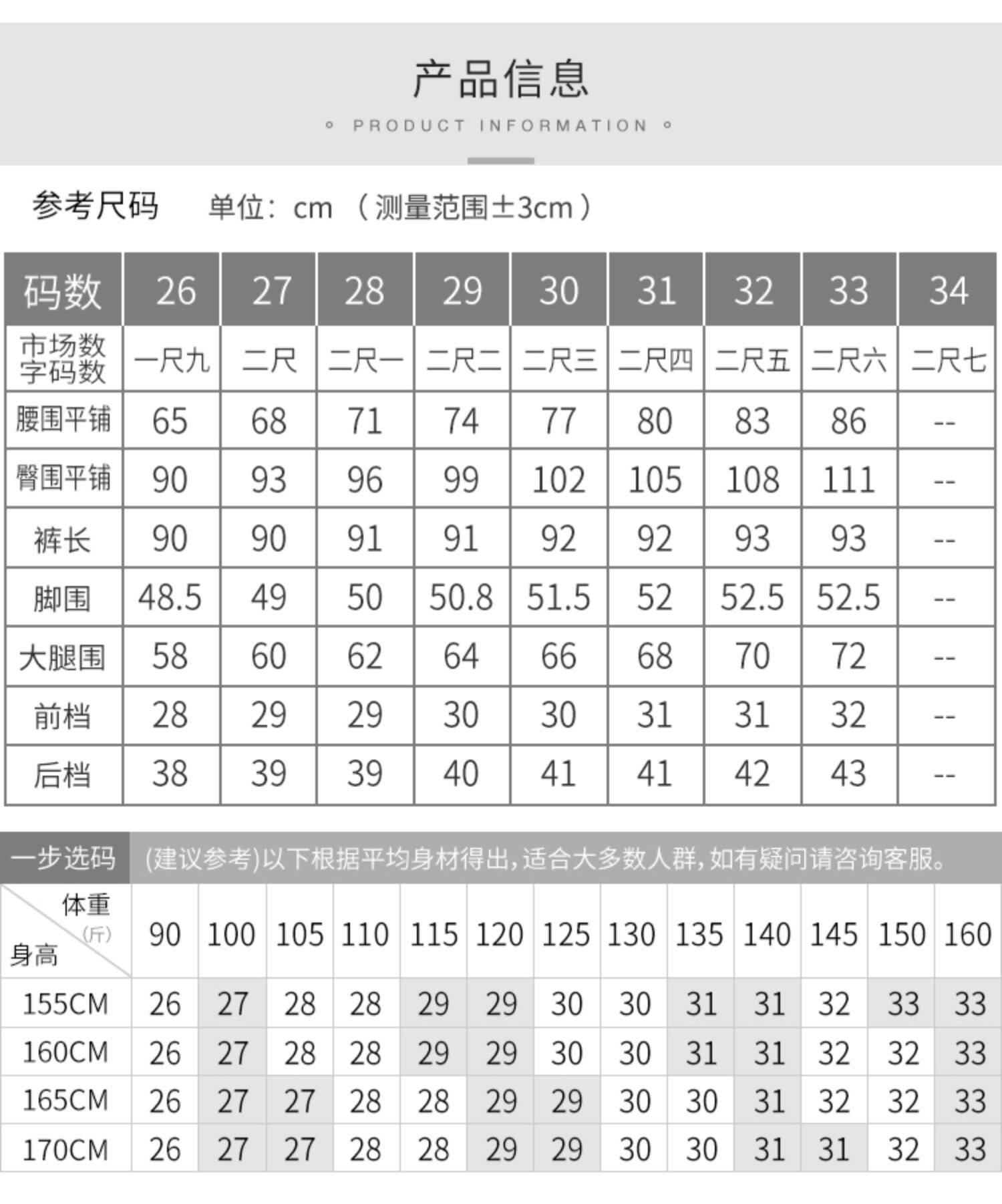 产品信息

PRODUCT INFORMATION

参考尺码 单位：cm （测量范围±3cm）

| 码数 | 26 | 27 | 28 | 29 | 30 | 31 | 32 | 33 | 34 |
|---|---|---|---|---|---|---|---|---|---|
| 市场数字码数 | 一尺九 | 二尺 | 二尺一 | 二尺二 | 二尺三 | 二尺四 | 二尺五 | 二尺六 | 二尺七 |
| 腰围平铺 | 65 | 68 | 71 | 74 | 77 | 80 | 83 | 86 | -- |
| 臀围平铺 | 90 | 93 | 96 | 99 | 102 | 105 | 108 | 111 | -- |
| 裤长 | 90 | 90 | 91 | 91 | 92 | 92 | 93 | 93 | -- |
| 脚围 | 48.5 | 49 | 50 | 50.8 | 51.5 | 52 | 52.5 | 52.5 | -- |
| 大腿围 | 58 | 60 | 62 | 64 | 66 | 68 | 70 | 72 | -- |
| 前档 | 28 | 29 | 29 | 30 | 30 | 31 | 31 | 32 | -- |
| 后档 | 38 | 39 | 39 | 40 | 41 | 41 | 42 | 43 | -- |

一步选码 (建议参考)以下根据平均身材得出，适合大多数人群，如有疑问请咨询客服。

| 体重（斤） 身高 | 90 | 100 | 105 | 110 | 115 | 120 | 125 | 130 | 135 | 140 | 145 | 150 | 160 |
|---|---|---|---|---|---|---|---|---|---|---|---|---|---|
| 155CM | 26 | 27 | 28 | 28 | 29 | 29 | 30 | 30 | 31 | 31 | 32 | 33 | 33 |
| 160CM | 26 | 27 | 28 | 28 | 29 | 29 | 30 | 30 | 31 | 31 | 32 | 32 | 33 |
| 165CM | 26 | 27 | 27 | 28 | 28 | 29 | 29 | 30 | 30 | 31 | 32 | 32 | 33 |
| 170CM | 26 | 27 | 27 | 28 | 28 | 29 | 29 | 30 | 30 | 31 | 31 | 32 | 33 |